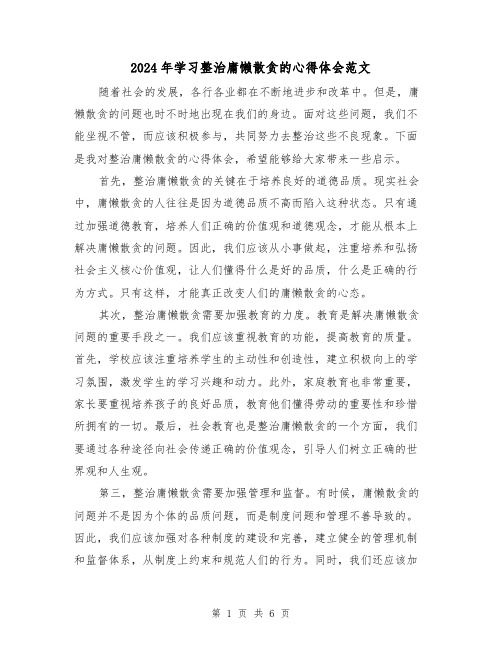 2024年学习整治庸懒散贪的心得体会范文

随着社会的发展，各行各业都在不断地进步和改革中。但是，庸懒散贪的问题也时不时地出现在我们的身边。面对这些问题，我们不能坐视不管，而应该积极参与，共同努力去整治这些不良现象。下面是我对整治庸懒散贪的心得体会，希望能够给大家带来一些启示。

首先，整治庸懒散贪的关键在于培养良好的道德品质。现实社会中，庸懒散贪的人往往是因为道德品质不高而陷入这种状态。只有通过加强道德教育，培养人们正确的价值观和道德观念，才能从根本上解决庸懒散贪的问题。因此，我们应该从小事做起，注重培养和弘扬社会主义核心价值观，让人们懂得什么是好的品质，什么是正确的行为方式。只有这样，才能真正改变人们的庸懒散贪的心态。

其次，整治庸懒散贪需要加强教育的力度。教育是解决庸懒散贪问题的重要手段之一。我们应该重视教育的功能，提高教育的质量。首先，学校应该注重培养学生的主动性和创造性，建立积极向上的学习氛围，激发学生的学习兴趣和动力。此外，家庭教育也非常重要，家长要重视培养孩子的良好品质，教育他们懂得劳动的重要性和珍惜所拥有的一切。最后，社会教育也是整治庸懒散贪的一个方面，我们要通过各种途径向社会传递正确的价值观念，引导人们树立正确的世界观和人生观。

第三，整治庸懒散贪需要加强管理和监督。有时候，庸懒散贪的问题并不是因为个体的品质问题，而是制度问题和管理不善导致的。因此，我们应该加强对各种制度的建设和完善，建立健全的管理机制和监督体系，从制度上约束和规范人们的行为。同时，我们还应该加

第 1 页 共 6 页